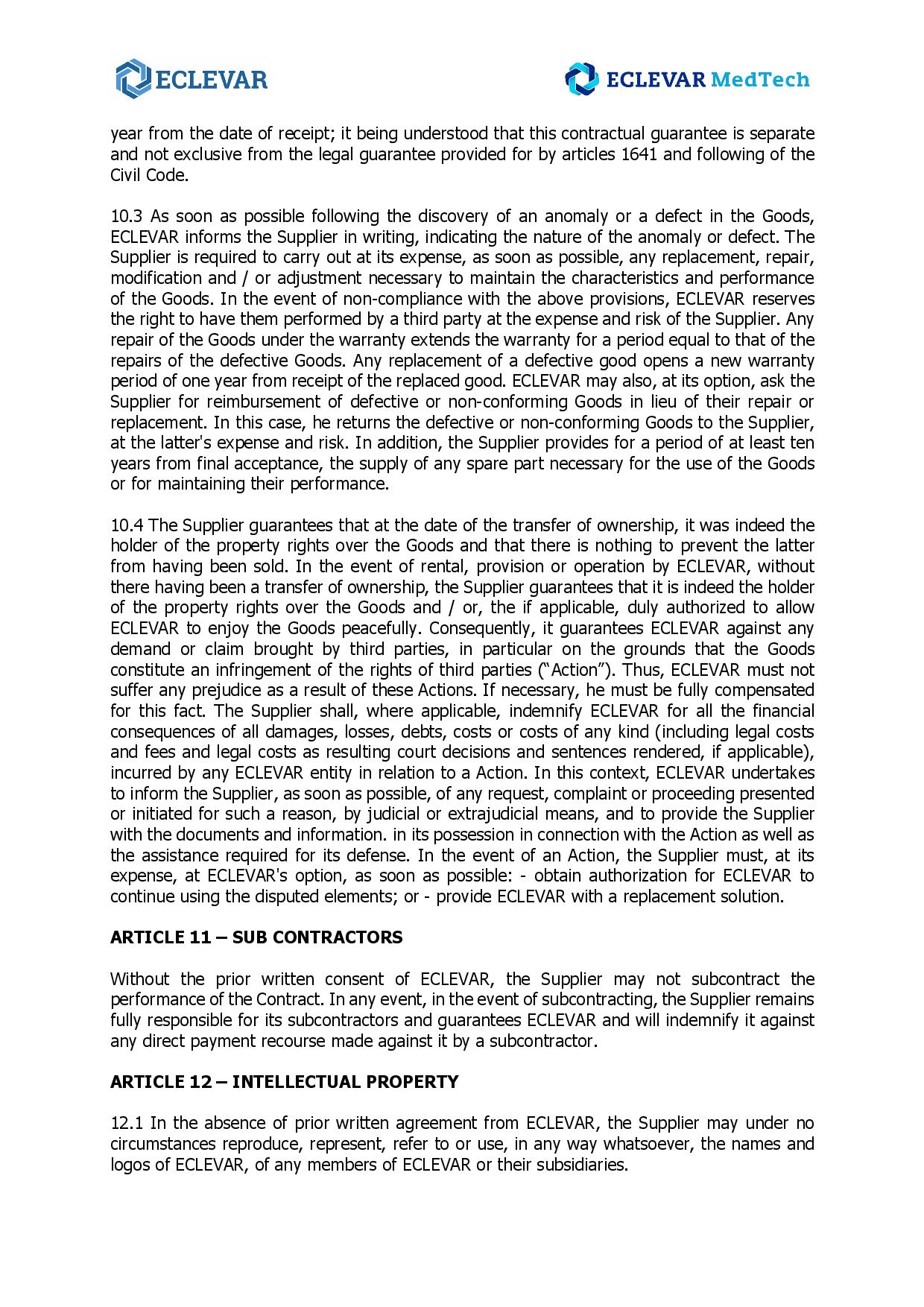 ECLEVAR

ECLEVAR MedTech

year from the date of receipt; it being understood that this contractual guarantee is separate and not exclusive from the legal guarantee provided for by articles 1641 and following of the Civil Code.

10.3 As soon as possible following the discovery of an anomaly or a defect in the Goods, ECLEVAR informs the Supplier in writing, indicating the nature of the anomaly or defect. The Supplier is required to carry out at its expense, as soon as possible, any replacement, repair, modification and / or adjustment necessary to maintain the characteristics and performance of the Goods. In the event of non-compliance with the above provisions, ECLEVAR reserves the right to have them performed by a third party at the expense and risk of the Supplier. Any repair of the Goods under the warranty extends the warranty for a period equal to that of the repairs of the defective Goods. Any replacement of a defective good opens a new warranty period of one year from receipt of the replaced good. ECLEVAR may also, at its option, ask the Supplier for reimbursement of defective or non-conforming Goods in lieu of their repair or replacement. In this case, he returns the defective or non-conforming Goods to the Supplier, at the latter's expense and risk. In addition, the Supplier provides for a period of at least ten years from final acceptance, the supply of any spare part necessary for the use of the Goods or for maintaining their performance.

10.4 The Supplier guarantees that at the date of the transfer of ownership, it was indeed the holder of the property rights over the Goods and that there is nothing to prevent the latter from having been sold. In the event of rental, provision or operation by ECLEVAR, without there having been a transfer of ownership, the Supplier guarantees that it is indeed the holder of the property rights over the Goods and / or, the if applicable, duly authorized to allow ECLEVAR to enjoy the Goods peacefully. Consequently, it guarantees ECLEVAR against any demand or claim brought by third parties, in particular on the grounds that the Goods constitute an infringement of the rights of third parties (“Action”). Thus, ECLEVAR must not suffer any prejudice as a result of these Actions. If necessary, he must be fully compensated for this fact. The Supplier shall, where applicable, indemnify ECLEVAR for all the financial consequences of all damages, losses, debts, costs or costs of any kind (including legal costs and fees and legal costs as resulting court decisions and sentences rendered, if applicable), incurred by any ECLEVAR entity in relation to a Action. In this context, ECLEVAR undertakes to inform the Supplier, as soon as possible, of any request, complaint or proceeding presented or initiated for such a reason, by judicial or extrajudicial means, and to provide the Supplier with the documents and information. in its possession in connection with the Action as well as the assistance required for its defense. In the event of an Action, the Supplier must, at its expense, at ECLEVAR's option, as soon as possible: - obtain authorization for ECLEVAR to continue using the disputed elements; or - provide ECLEVAR with a replacement solution.

ARTICLE 11 – SUB CONTRACTORS

Without the prior written consent of ECLEVAR, the Supplier may not subcontract the performance of the Contract. In any event, in the event of subcontracting, the Supplier remains fully responsible for its subcontractors and guarantees ECLEVAR and will indemnify it against any direct payment recourse made against it by a subcontractor.

ARTICLE 12 – INTELLECTUAL PROPERTY

12.1 In the absence of prior written agreement from ECLEVAR, the Supplier may under no circumstances reproduce, represent, refer to or use, in any way whatsoever, the names and logos of ECLEVAR, of any members of ECLEVAR or their subsidiaries.